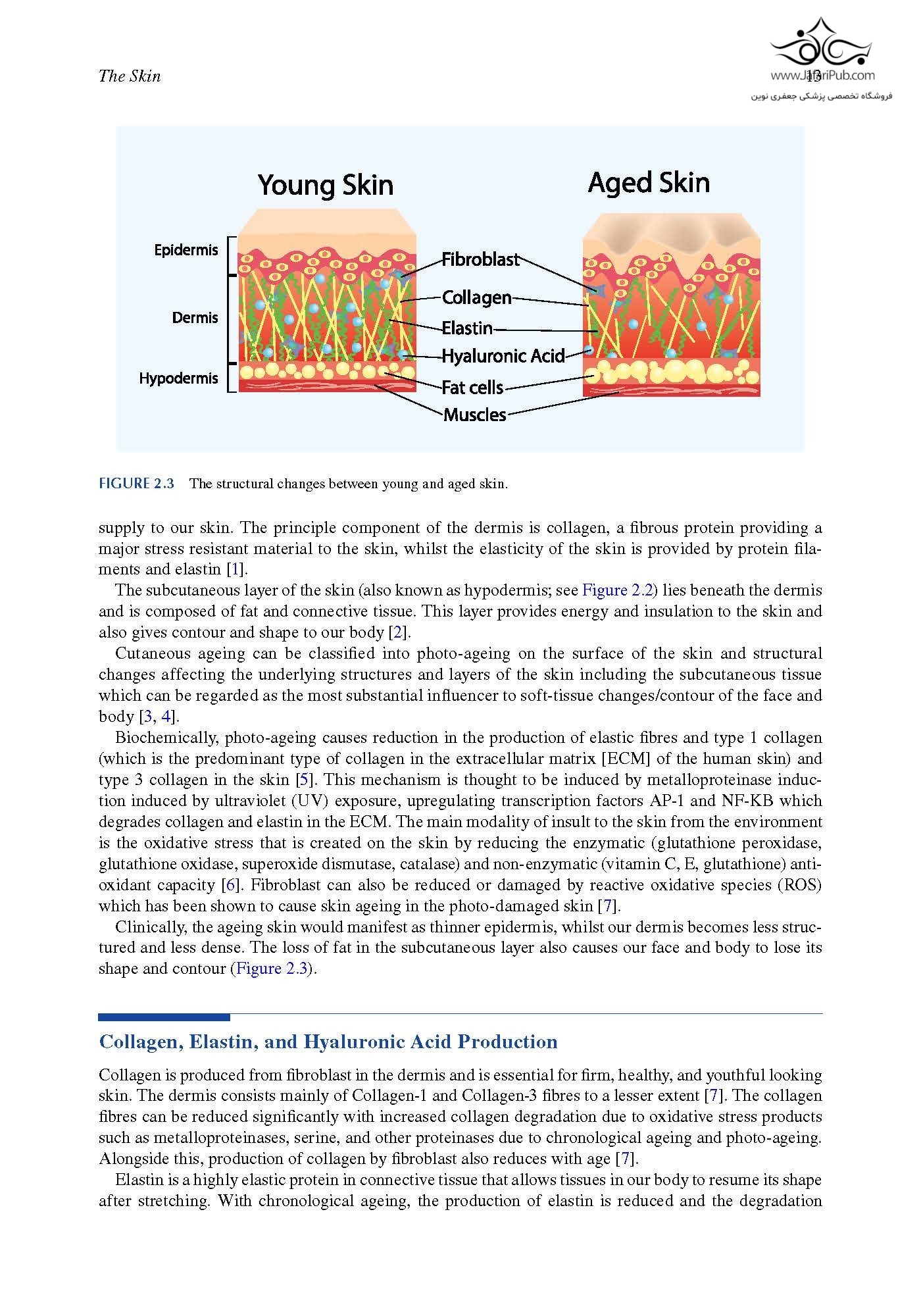 The Skin

13

www.JafariPub.com

فروشگاه تخصصی پزشکی جعفری نوین

Young Skin

Aged Skin

Epidermis

Dermis

Hypodermis

Fibroblast

Collagen

Elastin

Hyaluronic Acid

Fat cells

Muscles

FIGURE 2.3 The structural changes between young and aged skin.

supply to our skin. The principle component of the dermis is collagen, a fibrous protein providing a major stress resistant material to the skin, whilst the elasticity of the skin is provided by protein filaments and elastin [1].

The subcutaneous layer of the skin (also known as hypodermis; see Figure 2.2) lies beneath the dermis and is composed of fat and connective tissue. This layer provides energy and insulation to the skin and also gives contour and shape to our body [2].

Cutaneous ageing can be classified into photo-ageing on the surface of the skin and structural changes affecting the underlying structures and layers of the skin including the subcutaneous tissue which can be regarded as the most substantial influencer to soft-tissue changes/contour of the face and body [3, 4].

Biochemically, photo-ageing causes reduction in the production of elastic fibres and type 1 collagen (which is the predominant type of collagen in the extracellular matrix [ECM] of the human skin) and type 3 collagen in the skin [5]. This mechanism is thought to be induced by metalloproteinase induction induced by ultraviolet (UV) exposure, upregulating transcription factors AP-1 and NF-KB which degrades collagen and elastin in the ECM. The main modality of insult to the skin from the environment is the oxidative stress that is created on the skin by reducing the enzymatic (glutathione peroxidase, glutathione oxidase, superoxide dismutase, catalase) and non-enzymatic (vitamin C, E, glutathione) antioxidant capacity [6]. Fibroblast can also be reduced or damaged by reactive oxidative species (ROS) which has been shown to cause skin ageing in the photo-damaged skin [7].

Clinically, the ageing skin would manifest as thinner epidermis, whilst our dermis becomes less structured and less dense. The loss of fat in the subcutaneous layer also causes our face and body to lose its shape and contour (Figure 2.3).

Collagen, Elastin, and Hyaluronic Acid Production

Collagen is produced from fibroblast in the dermis and is essential for firm, healthy, and youthful looking skin. The dermis consists mainly of Collagen-1 and Collagen-3 fibres to a lesser extent [7]. The collagen fibres can be reduced significantly with increased collagen degradation due to oxidative stress products such as metalloproteinases, serine, and other proteinases due to chronological ageing and photo-ageing. Alongside this, production of collagen by fibroblast also reduces with age [7].

Elastin is a highly elastic protein in connective tissue that allows tissues in our body to resume its shape after stretching. With chronological ageing, the production of elastin is reduced and the degradation